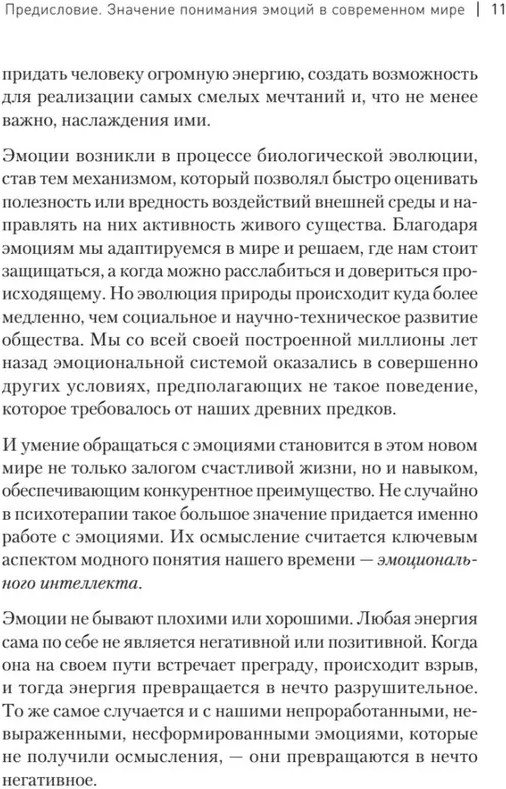 Предисловие. Значение понимания эмоций в современном мире | 11

придать человеку огромную энергию, создать возможность для реализации самых смелых мечтаний и, что не менее важно, наслаждения ими.

Эмоции возникли в процессе биологической эволюции, став тем механизмом, который позволял быстро оценивать полезность или вредность воздействий внешней среды и направлять на них активность живого существа. Благодаря эмоциям мы адаптируемся в мире и решаем, где нам стоит защищаться, а когда можно расслабиться и довериться происходящему. Но эволюция природы происходит куда более медленно, чем социальное и научно-техническое развитие общества. Мы со всей своей построенной миллионы лет назад эмоциональной системой оказались в совершенно других условиях, предполагающих не такое поведение, которое требовалось от наших древних предков.

И умение обращаться с эмоциями становится в этом новом мире не только залогом счастливой жизни, но и навыком, обеспечивающим конкурентное преимущество. Не случайно в психотерапии такое большое значение придается именно работе с эмоциями. Их осмысление считается ключевым аспектом модного понятия нашего времени — эмоционального интеллекта.

Эмоции не бывают плохими или хорошими. Любая энергия сама по себе не является негативной или позитивной. Когда она на своем пути встречает преграду, происходит взрыв, и тогда энергия превращается в нечто разрушительное. То же самое случается и с нашими непроработанными, невыраженными, несформированными эмоциями, которые не получили осмысления, — они превращаются в нечто негативное.